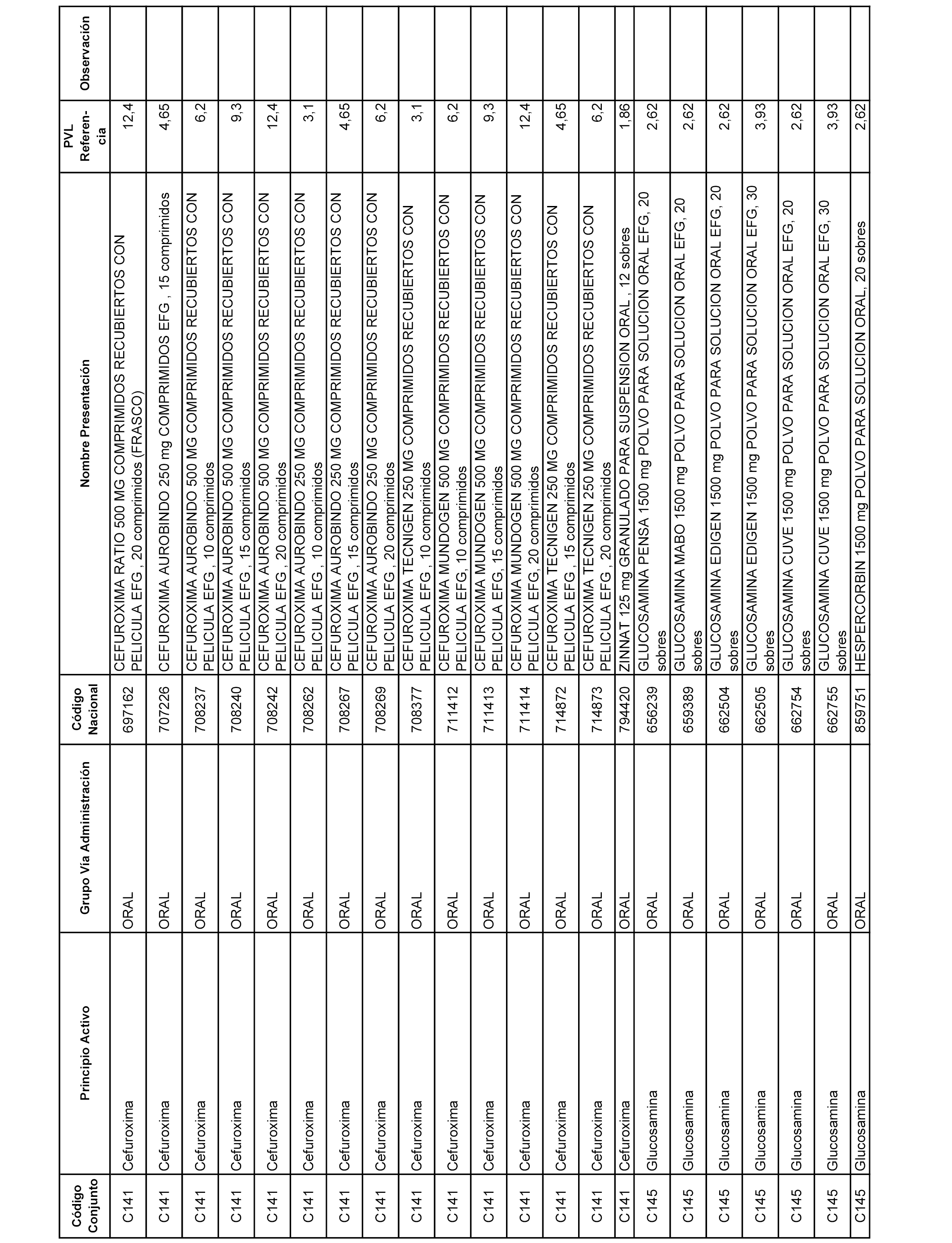 | Código Conjunto | Principio Activo | Grupo Vía Administración | Código Nacional | Nombre Presentación | PVL Referencia | Observación |
|---|---|---|---|---|---|---|
| C141 | Cefuroxima | ORAL | 697162 | CEFUROXIMA RATIO 500 MG COMPRIMIDOS RECUBIERTOS CON PELICULA EFG , 20 comprimidos (FRASCO) | 12,4 | |
| C141 | Cefuroxima | ORAL | 707226 | CEFUROXIMA AUROBINDO 250 mg COMPRIMIDOS EFG , 15 comprimidos | 4,65 | |
| C141 | Cefuroxima | ORAL | 708237 | CEFUROXIMA AUROBINDO 500 MG COMPRIMIDOS RECUBIERTOS CON PELICULA EFG , 10 comprimidos | 6,2 | |
| C141 | Cefuroxima | ORAL | 708240 | CEFUROXIMA AUROBINDO 500 MG COMPRIMIDOS RECUBIERTOS CON PELICULA EFG , 15 comprimidos | 9,3 | |
| C141 | Cefuroxima | ORAL | 708242 | CEFUROXIMA AUROBINDO 500 MG COMPRIMIDOS RECUBIERTOS CON PELICULA EFG , 20 comprimidos | 12,4 | |
| C141 | Cefuroxima | ORAL | 708262 | CEFUROXIMA AUROBINDO 250 MG COMPRIMIDOS RECUBIERTOS CON PELICULA EFG , 10 comprimidos | 3,1 | |
| C141 | Cefuroxima | ORAL | 708267 | CEFUROXIMA AUROBINDO 250 MG COMPRIMIDOS RECUBIERTOS CON PELICULA EFG , 15 comprimidos | 4,65 | |
| C141 | Cefuroxima | ORAL | 708269 | CEFUROXIMA AUROBINDO 250 MG COMPRIMIDOS RECUBIERTOS CON PELICULA EFG , 20 comprimidos | 6,2 | |
| C141 | Cefuroxima | ORAL | 708377 | CEFUROXIMA TECNIGEN 250 MG COMPRIMIDOS RECUBIERTOS CON PELICULA EFG , 10 comprimidos | 3,1 | |
| C141 | Cefuroxima | ORAL | 711412 | CEFUROXIMA MUNDOGEN 500 MG COMPRIMIDOS RECUBIERTOS CON PELICULA EFG, 10 comprimidos | 6,2 | |
| C141 | Cefuroxima | ORAL | 711413 | CEFUROXIMA MUNDOGEN 500 MG COMPRIMIDOS RECUBIERTOS CON PELICULA EFG, 15 comprimidos | 9,3 | |
| C141 | Cefuroxima | ORAL | 711414 | CEFUROXIMA MUNDOGEN 500 MG COMPRIMIDOS RECUBIERTOS CON PELICULA EFG, 20 comprimidos | 12,4 | |
| C141 | Cefuroxima | ORAL | 714872 | CEFUROXIMA TECNIGEN 250 MG COMPRIMIDOS RECUBIERTOS CON PELICULA EFG , 15 comprimidos | 4,65 | |
| C141 | Cefuroxima | ORAL | 714873 | CEFUROXIMA TECNIGEN 250 MG COMPRIMIDOS RECUBIERTOS CON PELICULA EFG , 20 comprimidos | 6,2 | |
| C141 | Cefuroxima | ORAL | 794420 | ZINNAT 125 mg GRANULADO PARA SUSPENSION ORAL , 12 sobres | 1,86 | |
| C145 | Glucosamina | ORAL | 656239 | GLUCOSAMINA PENSA 1500 mg POLVO PARA SOLUCION ORAL EFG, 20 sobres | 2,62 | |
| C145 | Glucosamina | ORAL | 659389 | GLUCOSAMINA MABO 1500 mg POLVO PARA SOLUCION ORAL EFG, 20 sobres | 2,62 | |
| C145 | Glucosamina | ORAL | 662504 | GLUCOSAMINA EDIGEN 1500 mg POLVO PARA SOLUCION ORAL EFG, 20 sobres | 2,62 | |
| C145 | Glucosamina | ORAL | 662505 | GLUCOSAMINA EDIGEN 1500 mg POLVO PARA SOLUCION ORAL EFG, 30 sobres | 3,93 | |
| C145 | Glucosamina | ORAL | 662754 | GLUCOSAMINA CUVE 1500 mg POLVO PARA SOLUCION ORAL EFG, 20 sobres | 2,62 | |
| C145 | Glucosamina | ORAL | 662755 | GLUCOSAMINA CUVE 1500 mg POLVO PARA SOLUCION ORAL EFG, 30 sobres | 3,93 | |
| C145 | Glucosamina | ORAL | 859751 | HESPERCORBIN 1500 mg POLVO PARA SOLUCION ORAL, 20 sobres | 2,62 | |